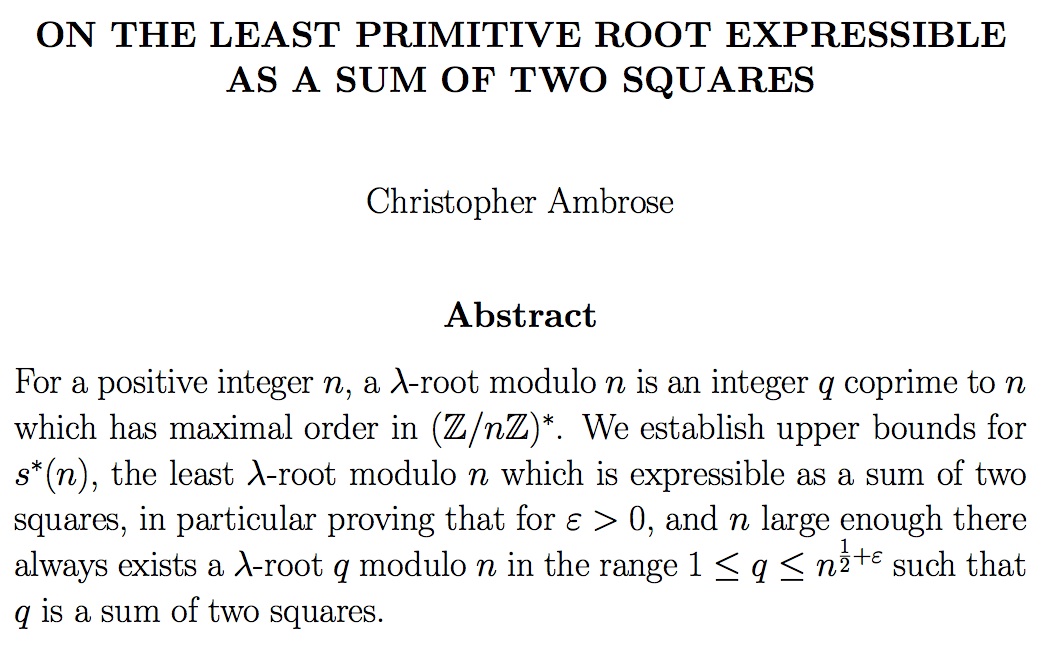 ON THE LEAST PRIMITIVE ROOT EXPRESSIBLE AS A SUM OF TWO SQUARES

Christopher Ambrose

Abstract

For a positive integer $n$, a $\lambda$-root modulo $n$ is an integer $q$ coprime to $n$ which has maximal order in $(\mathbb{Z}/n\mathbb{Z})^*$. We establish upper bounds for $s^*(n)$, the least $\lambda$-root modulo $n$ which is expressible as a sum of two squares, in particular proving that for $\varepsilon > 0$, and $n$ large enough there always exists a $\lambda$-root $q$ modulo $n$ in the range $1 \leq q \leq n^{\frac{1}{2}+\varepsilon}$ such that $q$ is a sum of two squares.